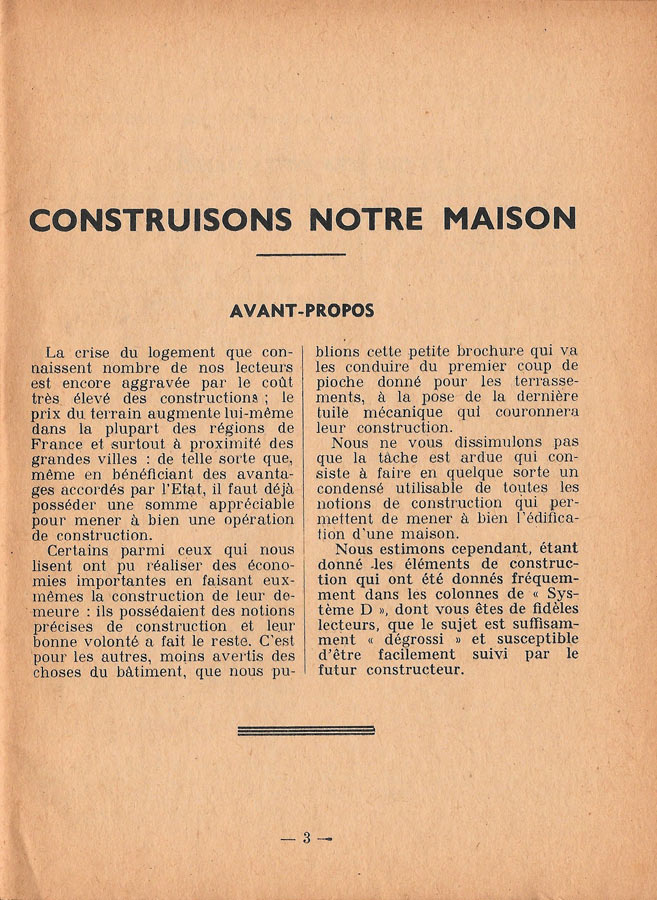 CONSTRUISONS NOTRE MAISON

AVANT-PROPOS

La crise du logement que connaissent nombre de nos lecteurs est encore aggravée par le coût très élevé des constructions ; le prix du terrain augmente lui-même dans la plupart des régions de France et surtout à proximité des grandes villes : de telle sorte que, même en bénéficiant des avantages accordés par l'Etat, il faut déjà posséder une somme appréciable pour mener à bien une opération de construction.

Certains parmi ceux qui nous lisent ont pu réaliser des économies importantes en faisant eux-mêmes la construction de leur demeure : ils possédaient des notions précises de construction et leur bonne volonté a fait le reste. C'est pour les autres, moins avertis des choses du bâtiment, que nous publions cette petite brochure qui va les conduire du premier coup de pioche donné pour les terrassements, à la pose de la dernière tuile mécanique qui couronnera leur construction.

Nous ne vous dissimulons pas que la tâche est ardue qui consiste à faire en quelque sorte un condensé utilisable de toutes les notions de construction qui permettent de mener à bien l'édification d'une maison.

Nous estimons cependant, étant donné les éléments de construction qui ont été donnés fréquemment dans les colonnes de « Système D », dont vous êtes de fidèles lecteurs, que le sujet est suffisamment « dégrossi » et susceptible d'être facilement suivi par le futur constructeur.

— 3 —